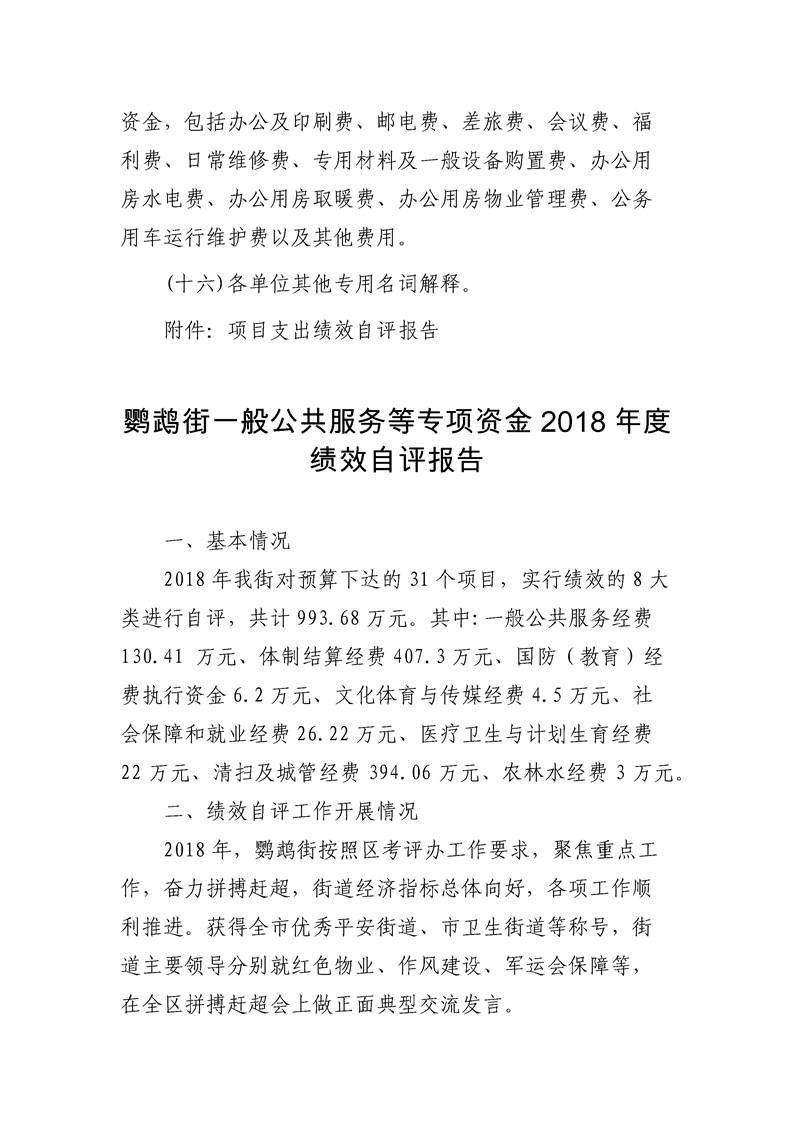 资金，包括办公及印刷费、邮电费、差旅费、会议费、福利费、日常维修费、专用材料及一般设备购置费、办公用房水电费、办公用房取暖费、办公用房物业管理费、公务用车运行维护费以及其他费用。

（十六）各单位其他专用名词解释。

附件：项目支出绩效自评报告

鹦鹉街一般公共服务等专项资金 2018 年度绩效自评报告

一、基本情况

2018 年我街对预算下达的 31 个项目，实行绩效的 8 大类进行自评，共计 993.68 万元。其中：一般公共服务经费 130.41 万元、体制结算经费 407.3 万元、国防（教育）经费执行资金 6.2 万元、文化体育与传媒经费 4.5 万元、社会保障和就业经费 26.22 万元、医疗卫生与计划生育经费 22 万元、清扫及城管经费 394.06 万元、农林水经费 3 万元。

二、绩效自评工作开展情况

2018 年，鹦鹉街按照区考评办工作要求，聚焦重点工作，奋力拼搏赶超，街道经济指标总体向好，各项工作顺利推进。获得全市优秀平安街道、市卫生街道等称号，街道主要领导分别就红色物业、作风建设、军运会保障等，在全区拼搏赶超会上做正面典型交流发言。